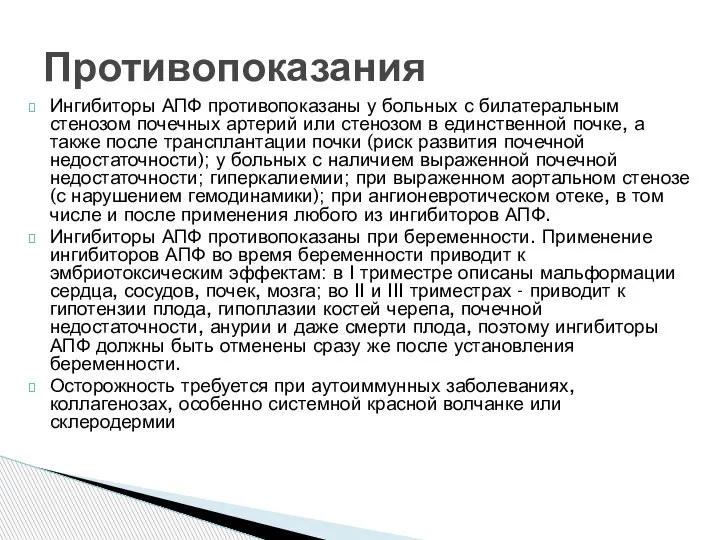 Противопоказания

Ингибиторы АПФ противопоказаны у больных с билатеральным стенозом почечных артерий или стенозом в единственной почке, а также после трансплантации почки (риск развития почечной недостаточности); у больных с наличием выраженной почечной недостаточности; гиперкалиемии; при выраженном аортальном стенозе (с нарушением гемодинамики); при ангионевротическом отеке, в том числе и после применения любого из ингибиторов АПФ.

Ингибиторы АПФ противопоказаны при беременности. Применение ингибиторов АПФ во время беременности приводит к эмбриотоксическим эффектам: в I триместре описаны мальформации сердца, сосудов, почек, мозга; во II и III триместрах - приводит к гипотензии плода, гипоплазии костей черепа, почечной недостаточности, анурии и даже смерти плода, поэтому ингибиторы АПФ должны быть отменены сразу же после установления беременности.

Осторожность требуется при аутоиммунных заболеваниях, коллагенозах, особенно системной красной волчанке или склеродермии